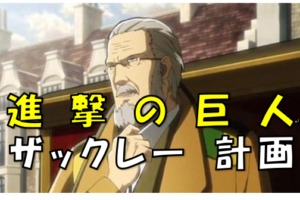 進撃の巨人
ザックレー 計画